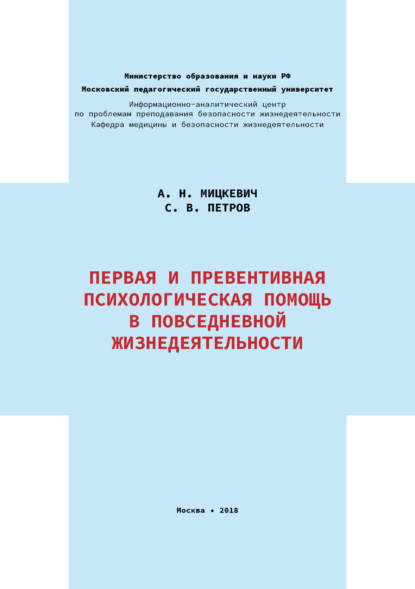 Министерство образования и науки РФ
Московский педагогический государственный университет

Информационно-аналитический центр
по проблемам преподавания безопасности жизнедеятельности
Кафедра медицины и безопасности жизнедеятельности

А. Н. МИЦКЕВИЧ
С. В. ПЕТРОВ

ПЕРВАЯ И ПРЕВЕНТИВНАЯ ПСИХОЛОГИЧЕСКАЯ ПОМОЩЬ В ПОВСЕДНЕВНОЙ ЖИЗНЕДЕЯТЕЛЬНОСТИ

Москва • 2018